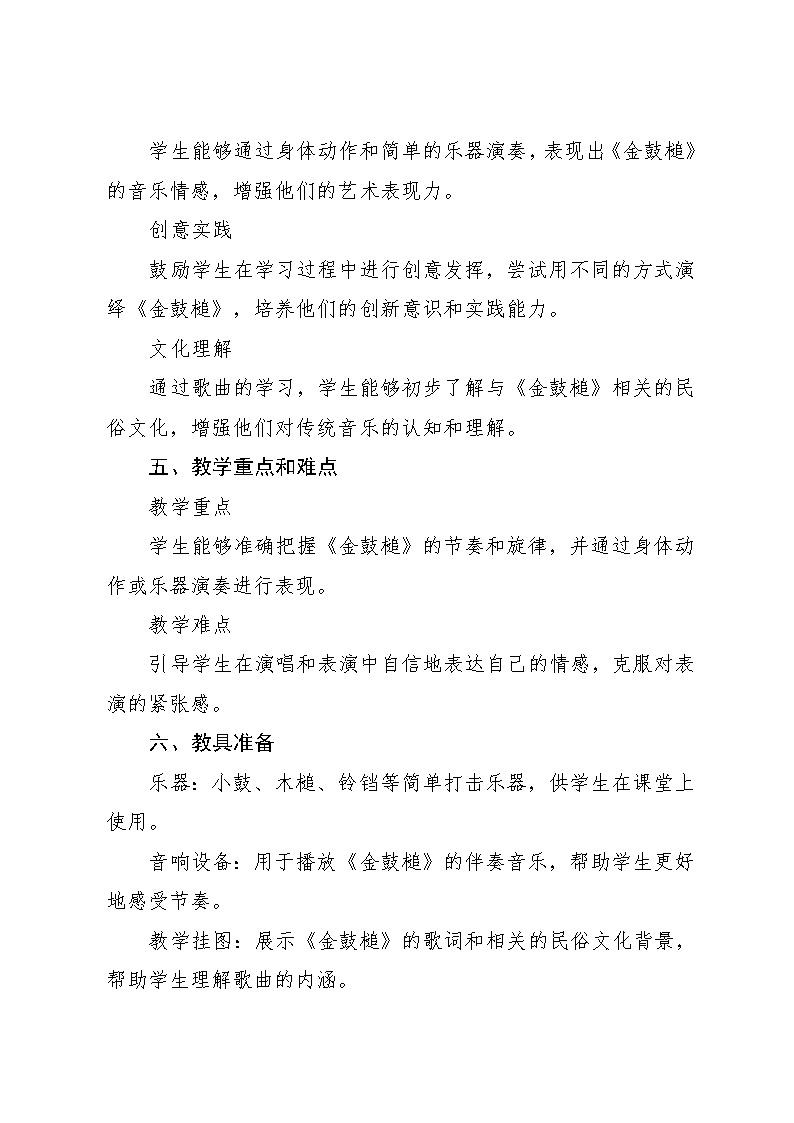 学生能够通过身体动作和简单的乐器演奏，表现出《金鼓槌》的音乐情感，增强他们的艺术表现力。

创意实践

鼓励学生在学习过程中进行创意发挥，尝试用不同的方式演绎《金鼓槌》，培养他们的创新意识和实践能力。

文化理解

通过歌曲的学习，学生能够初步了解与《金鼓槌》相关的民俗文化，增强他们对传统音乐的认知和理解。

五、教学重点和难点

教学重点

学生能够准确把握《金鼓槌》的节奏和旋律，并通过身体动作或乐器演奏进行表现。

教学难点

引导学生在演唱和表演中自信地表达自己的情感，克服对表演的紧张感。

六、教具准备

乐器：小鼓、木槌、铃铛等简单打击乐器，供学生在课堂上使用。

音响设备：用于播放《金鼓槌》的伴奏音乐，帮助学生更好地感受节奏。

教学挂图：展示《金鼓槌》的歌词和相关的民俗文化背景，帮助学生理解歌曲的内涵。